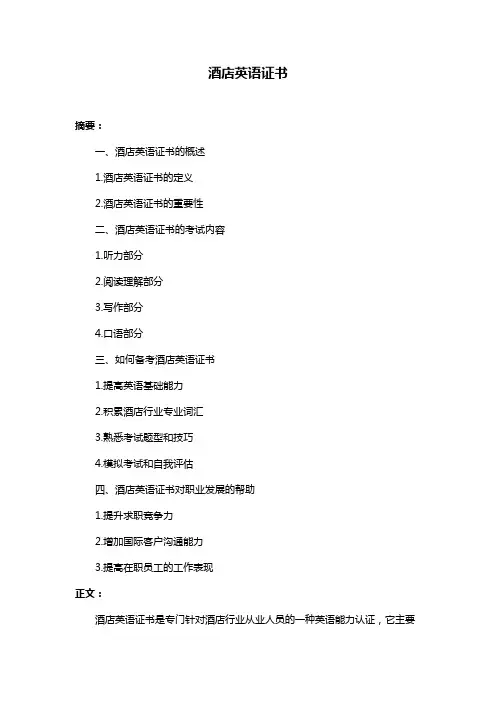 酒店英语证书

摘要：

一、酒店英语证书的概述

1.酒店英语证书的定义

2.酒店英语证书的重要性

二、酒店英语证书的考试内容

1.听力部分

2.阅读理解部分

3.写作部分

4.口语部分

三、如何备考酒店英语证书

1.提高英语基础能力

2.积累酒店行业专业词汇

3.熟悉考试题型和技巧

4.模拟考试和自我评估

四、酒店英语证书对职业发展的帮助

1.提升求职竞争力

2.增加国际客户沟通能力

3.提高在职员工的工作表现

正文：

酒店英语证书是专门针对酒店行业从业人员的一种英语能力认证，它主要